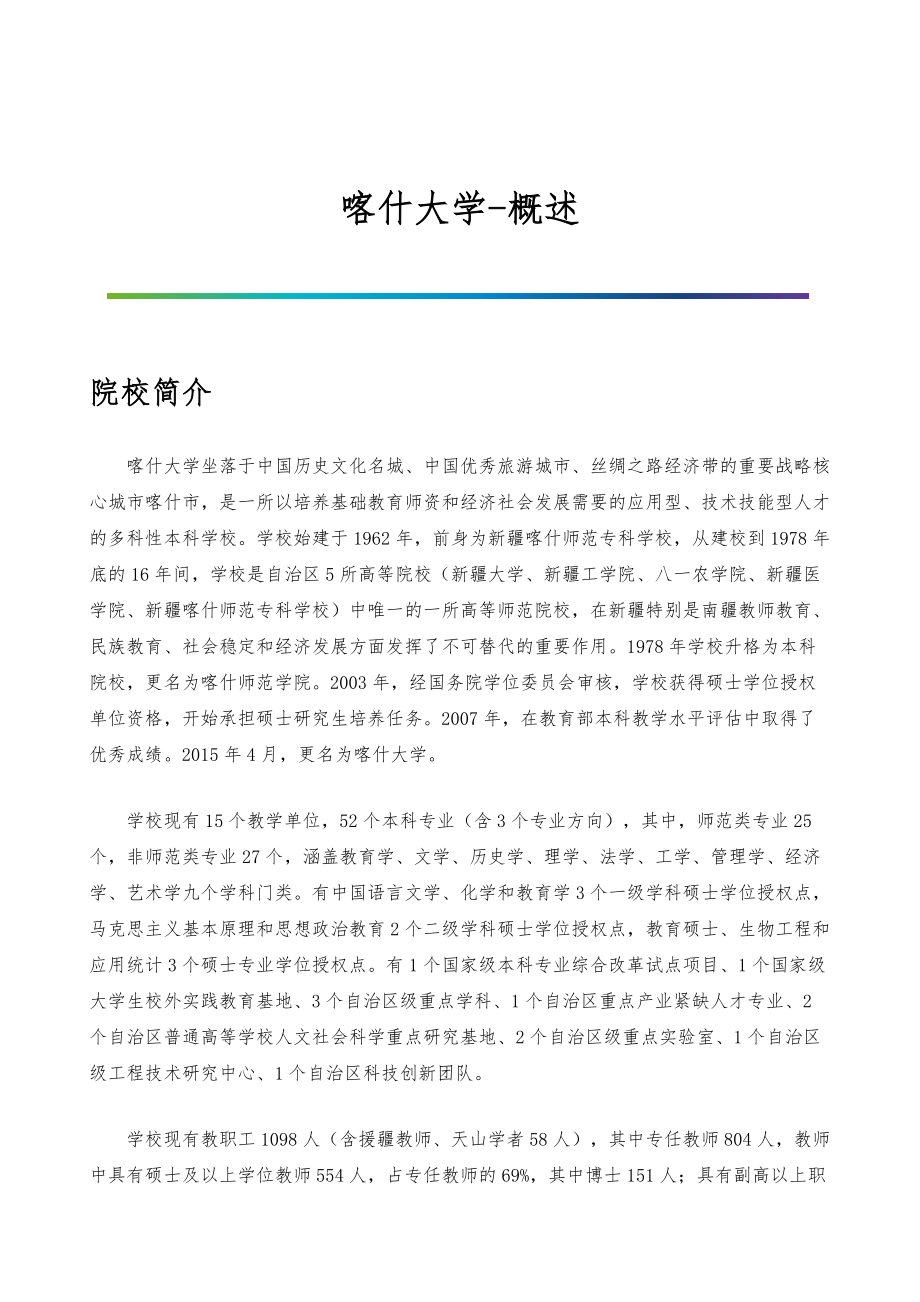 喀什大学-概述

院校简介

喀什大学坐落于中国历史文化名城、中国优秀旅游城市、丝绸之路经济带的重要战略核心城市喀什市，是一所以培养基础教育师资和经济社会发展需要的应用型、技术技能型人才的多科性本科学校。学校始建于1962年，前身为新疆喀什师范专科学校，从建校到1978年底的16年间，学校是自治区5所高等院校（新疆大学、新疆工学院、八一农学院、新疆医学院、新疆喀什师范专科学校）中唯一的一所高等师范院校，在新疆特别是南疆教师教育、民族教育、社会稳定和经济发展方面发挥了不可替代的重要作用。1978年学校升格为本科院校，更名为喀什师范学院。2003年，经国务院学位委员会审核，学校获得硕士学位授权单位资格，开始承担硕士研究生培养任务。2007年，在教育部本科教学水平评估中取得了优秀成绩。2015年4月，更名为喀什大学。

学校现有15个教学单位，52个本科专业（含3个专业方向），其中，师范类专业25个，非师范类专业27个，涵盖教育学、文学、历史学、理学、法学、工学、管理学、经济学、艺术学九个学科门类。有中国语言文学、化学和教育学3个一级学科硕士学位授权点，马克思主义基本原理和思想政治教育2个二级学科硕士学位授权点，教育硕士、生物工程和应用统计3个硕士专业学位授权点。有1个国家级本科专业综合改革试点项目、1个国家级大学生校外实践教育基地、3个自治区级重点学科、1个自治区重点产业紧缺人才专业、2个自治区普通高等学校人文社会科学重点研究基地、2个自治区级重点实验室、1个自治区级工程技术研究中心、1个自治区科技创新团队。

学校现有教职工1098人（含援疆教师、天山学者58人），其中专任教师804人，教师中具有硕士及以上学位教师554人，占专任教师的69%，其中博士151人；具有副高以上职